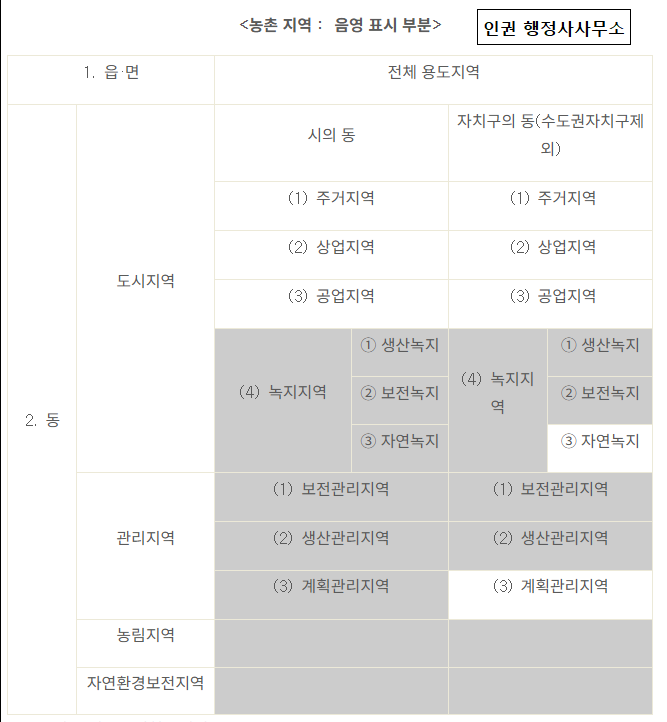 <농촌 지역 : 음영 표시 부분>

인권 행정사사무소

| 1. 읍·면 | | 전체 용도지역 | | | |
|---|---|---|---|---|---|
| 2. 동 | 도시지역 | 시의 동 | | 자치구의 동(수도권자치구제외) | |
| | | (1) 주거지역 | | (1) 주거지역 | |
| | | (2) 상업지역 | | (2) 상업지역 | |
| | | (3) 공업지역 | | (3) 공업지역 | |
| | | (4) 녹지지역 | ① 생산녹지 | (4) 녹지지역 | ① 생산녹지 |
| | | | ② 보전녹지 | | ② 보전녹지 |
| | | | ③ 자연녹지 | | ③ 자연녹지 |
| | 관리지역 | (1) 보전관리지역 | | (1) 보전관리지역 | |
| | | (2) 생산관리지역 | | (2) 생산관리지역 | |
| | | (3) 계획관리지역 | | (3) 계획관리지역 | |
| | 농림지역 | | | | |
| | 자연환경보전지역 | | | | |